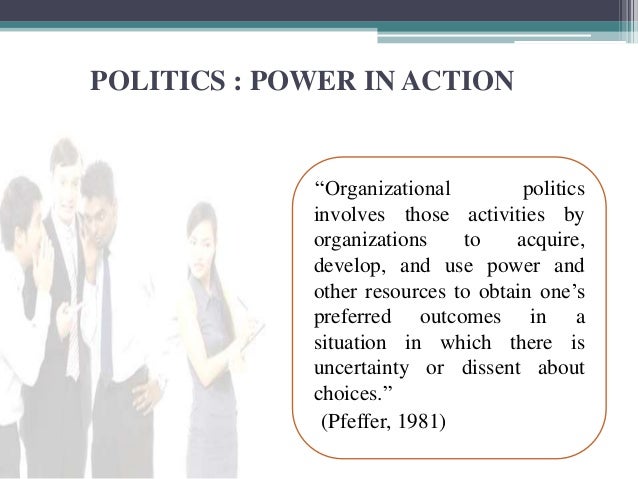 POLITICS : POWER IN ACTION

“Organizational politics involves those activities by organizations to acquire, develop, and use power and other resources to obtain one’s preferred outcomes in a situation in which there is uncertainty or dissent about choices.”

(Pfeffer, 1981)